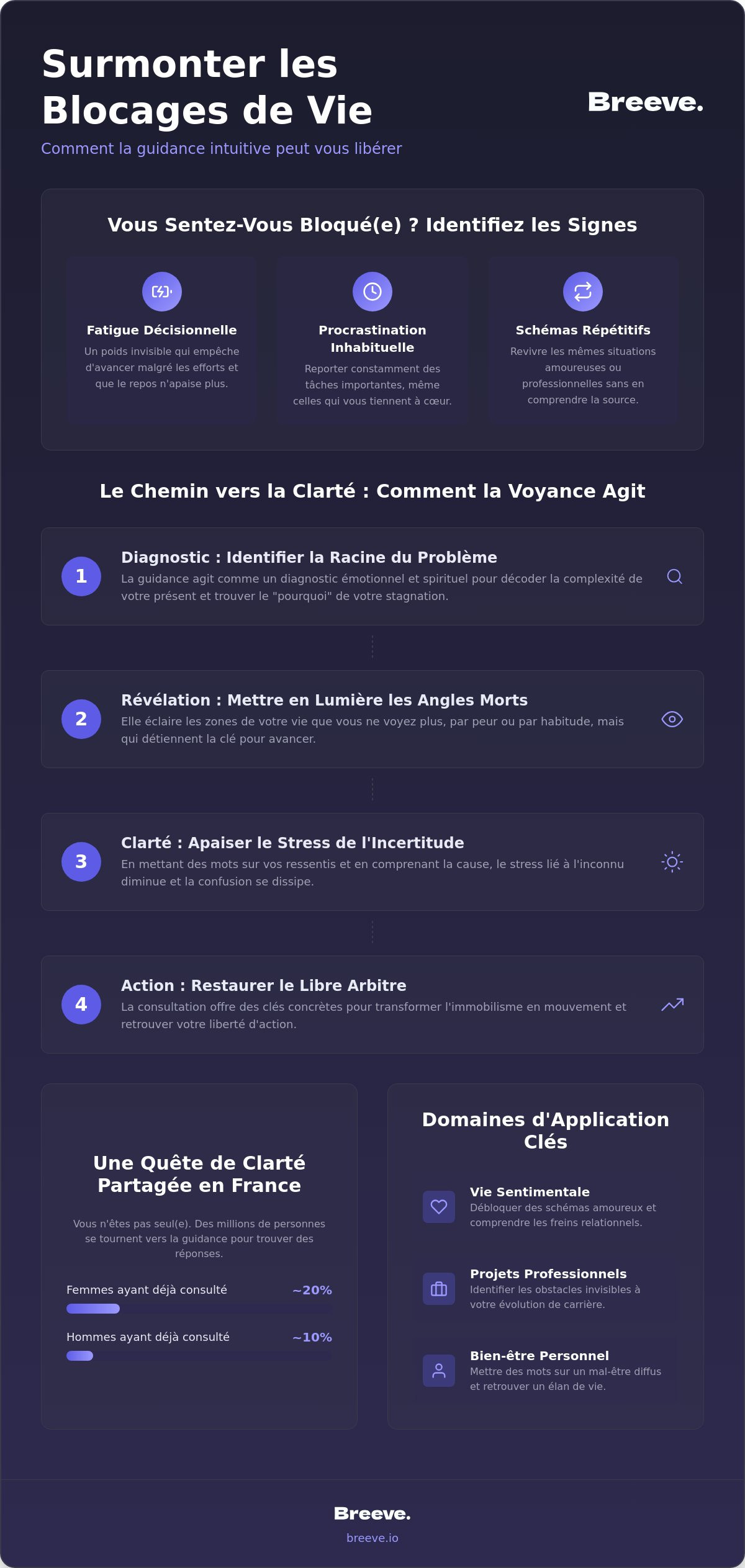 Surmonter les Blocages de Vie

Breeve.

Comment la guidance intuitive peut vous libérer

Vous Sentez-Vous Bloqué(e) ? Identifiez les Signes

Fatigue Décisionnelle

Un poids invisible qui empêche d'avancer malgré les efforts et que le repos n'apaise plus.

Procrastination Inhabituelle

Reporter constamment des tâches importantes, même celles qui vous tiennent à cœur.

Schémas Répétitifs

Revivre les mêmes situations amoureuses ou professionnelles sans en comprendre la source.

Le Chemin vers la Clarté : Comment la Voyance Agit

1
Diagnostic : Identifier la Racine du Problème
La guidance agit comme un diagnostic émotionnel et spirituel pour décoder la complexité de votre présent et trouver le "pourquoi" de votre stagnation.

2
Révélation : Mettre en Lumière les Angles Morts
Elle éclaire les zones de votre vie que vous ne voyez plus, par peur ou par habitude, mais qui détiennent la clé pour avancer.

3
Clarté : Apaiser le Stress de l'Incertitude
En mettant des mots sur vos ressentis et en comprenant la cause, le stress lié à l'inconnu diminue et la confusion se dissipe.

4
Action : Restaurer le Libre Arbitre
La consultation offre des clés concrètes pour transformer l'immobilisme en mouvement et retrouver votre liberté d'action.

Une Quête de Clarté Partagée en France

Vous n'êtes pas seul(e). Des millions de personnes se tournent vers la guidance pour trouver des réponses.

Femmes ayant déjà consulté ~20%

Hommes ayant déjà consulté ~10%

Domaines d'Application Clés

Vie Sentimentale
Débloquer des schémas amoureux et comprendre les freins relationnels.

Projets Professionnels
Identifier les obstacles invisibles à votre évolution de carrière.

Bien-être Personnel
Mettre des mots sur un mal-être diffus et retrouver un élan de vie.

Breeve.
breeve.io